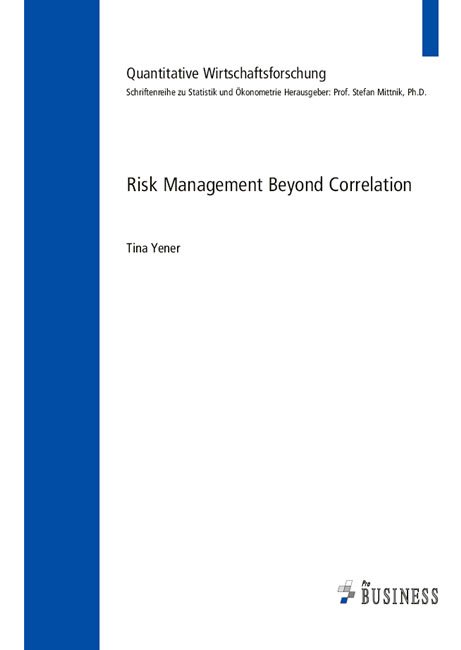 Quantitative Wirtschaftsforschung

Schriftenreihe zu Statistik und Ökonometrie Herausgeber: Prof. Stefan Mittnik, Ph.D.

Risk Management Beyond Correlation

Tina Yener

Pro BUSINESS